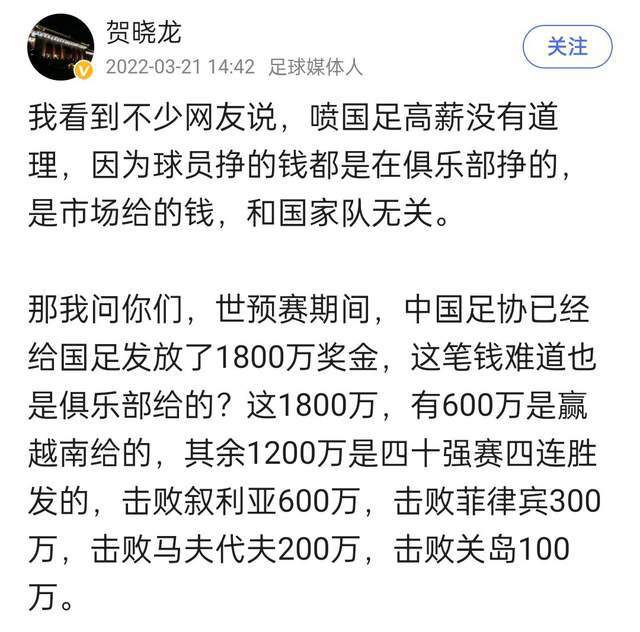 贺晓龙
2022-03-21 14:42 足球媒体人
关注

我看到不少网友说，喷国足高薪没有道理，因为球员挣的钱都是在俱乐部挣的，是市场给的钱，和国家队无关。

那我问你们，世预赛期间，中国足协已经给国足发放了1800万奖金，这笔钱难道也是俱乐部给的？这1800万，有600万是赢越南给的，其余1200万是四十强赛四连胜发的，击败叙利亚600万，击败菲律宾300万，击败马夫代夫200万，击败关岛100万。